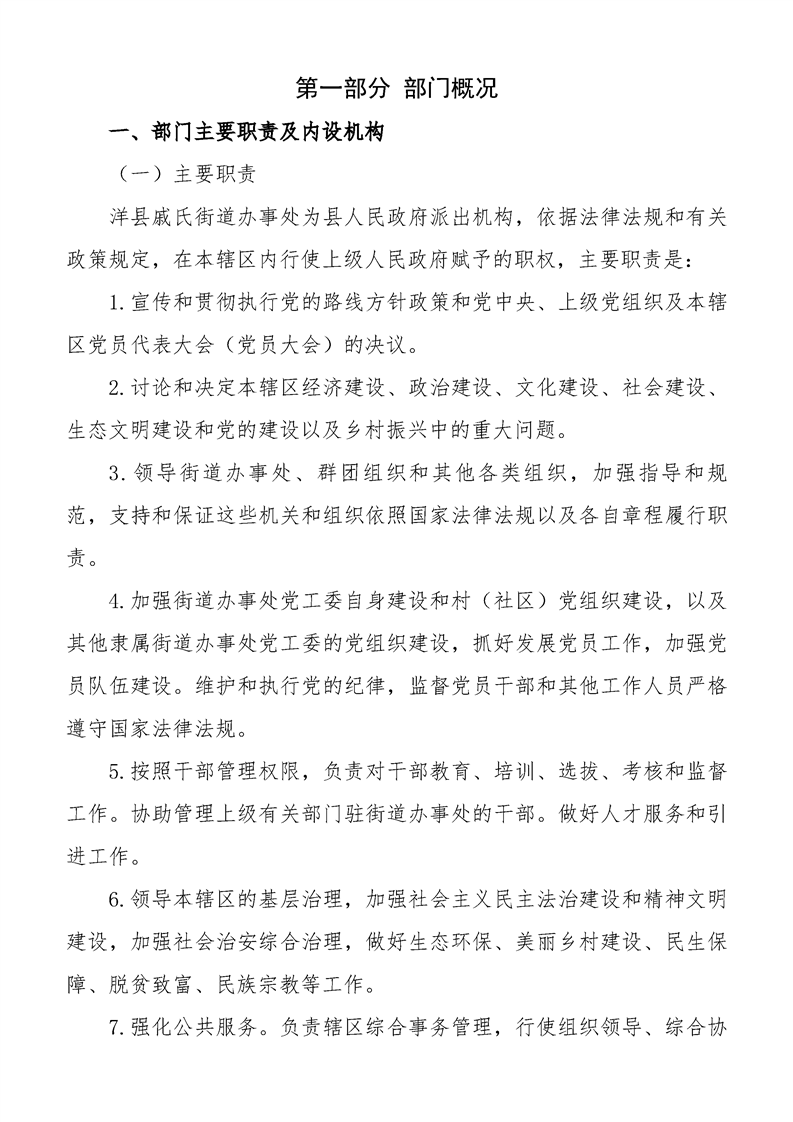 第一部分 部门概况

一、部门主要职责及内设机构

（一）主要职责

洋县戚氏街道办事处为县人民政府派出机构，依据法律法规和有关政策规定，在本辖区内行使上级人民政府赋予的职权，主要职责是：

1.宣传和贯彻执行党的路线方针政策和党中央、上级党组织及本辖区党员代表大会（党员大会）的决议。

2.讨论和决定本辖区经济建设、政治建设、文化建设、社会建设、生态文明建设和党的建设以及乡村振兴中的重大问题。

3.领导街道办事处、群团组织和其他各类组织，加强指导和规范，支持和保证这些机关和组织依照国家法律法规以及各自章程履行职责。

4.加强街道办事处党工委自身建设和村（社区）党组织建设，以及其他隶属街道办事处党工委的党组织建设，抓好发展党员工作，加强党员队伍建设。维护和执行党的纪律，监督党员干部和其他工作人员严格遵守国家法律法规。

5.按照干部管理权限，负责对干部教育、培训、选拔、考核和监督工作。协助管理上级有关部门驻街道办事处的干部。做好人才服务和引进工作。

6.领导本辖区的基层治理，加强社会主义民主法治建设和精神文明建设，加强社会治安综合治理，做好生态环保、美丽乡村建设、民生保障、脱贫致富、民族宗教等工作。

7.强化公共服务。负责辖区综合事务管理，行使组织领导、综合协